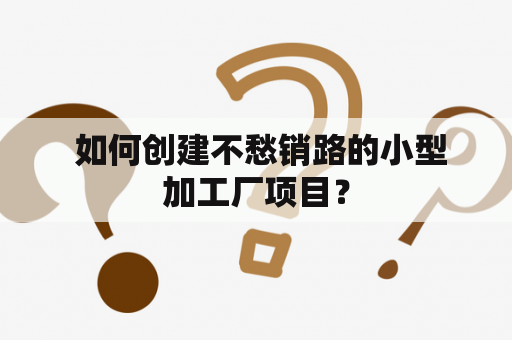 如何创建不愁销路的小型加工厂项目？